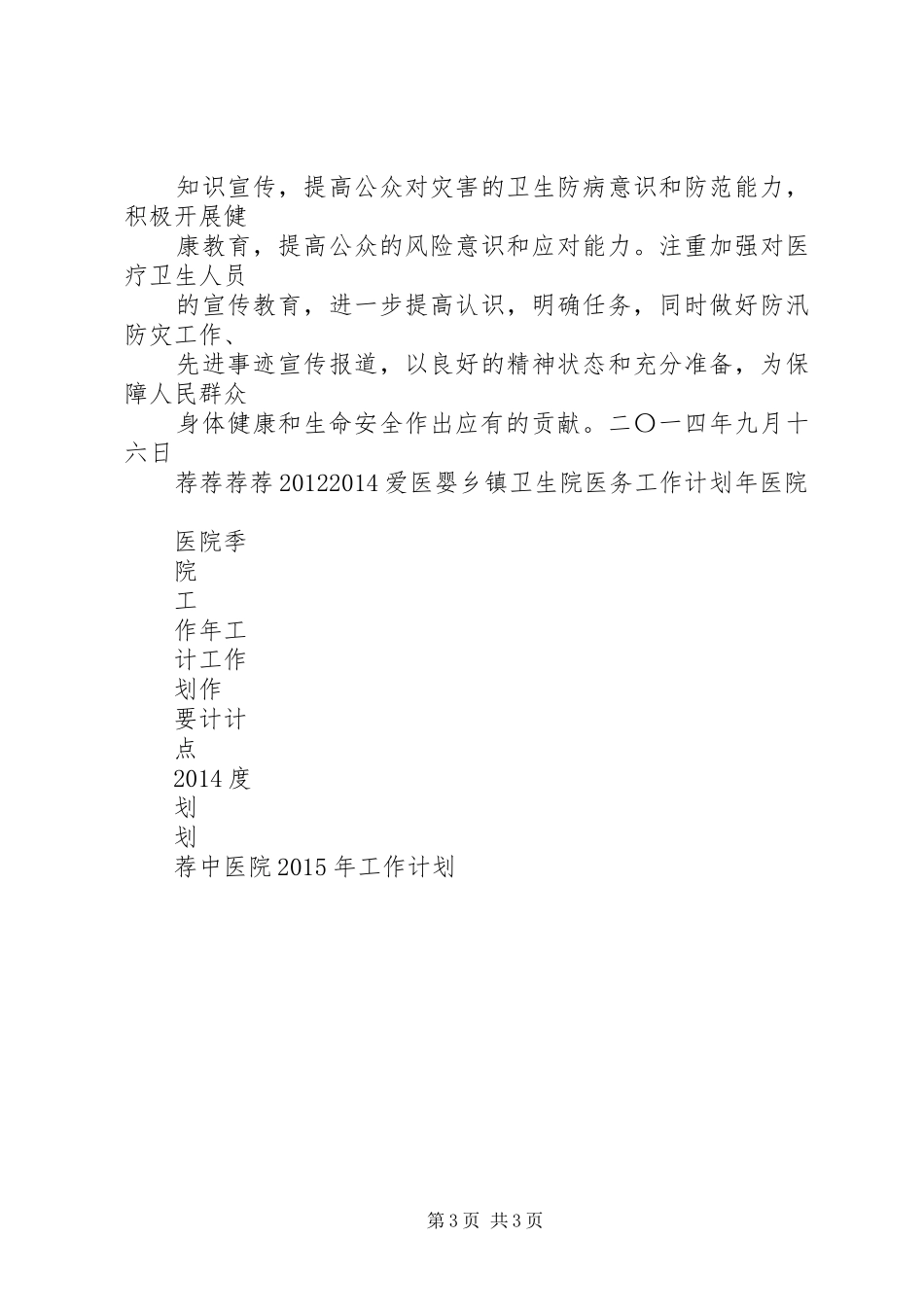 知识宣传，提高公众对灾害的卫生防病意识和防范能力，积极开展健

康教育，提高公众的风险意识和应对能力。注重加强对医疗卫生人员

的宣传教育，进一步提高认识，明确任务，同时做好防汛防灾工作、

先进事迹宣传报道，以良好的精神状态和充分准备，为保障人民群众

身体健康和生命安全作出应有的贡献。二〇一四年九月十六日

荐荐荐荐 20122014 爱医婴乡镇卫生院医务工作计划年医院

医院季
院
工
作年工
计工作
划作
要计计
点
2014 度
划
划
荐中医院 2015 年工作计划

第 3 页 共 3 页